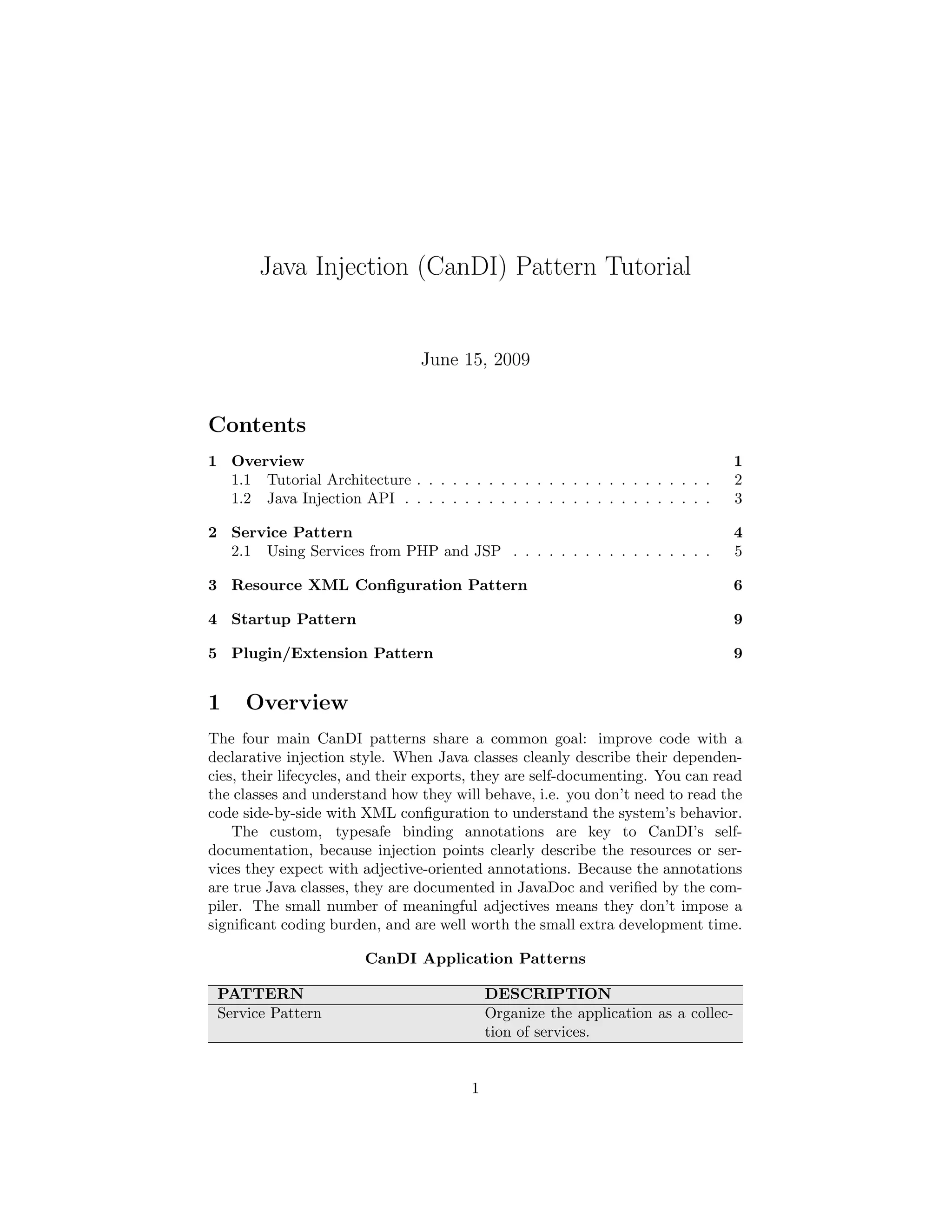 Java Injection (CanDI) Pattern Tutorial

June 15, 2009

Contents

1 Overview 1
1.1 Tutorial Architecture . . . . . . . . . . . . . . . . . . . . . . . . . 2
1.2 Java Injection API . . . . . . . . . . . . . . . . . . . . . . . . . . 3

2 Service Pattern 4
2.1 Using Services from PHP and JSP . . . . . . . . . . . . . . . . . 5

3 Resource XML Configuration Pattern 6

4 Startup Pattern 9

5 Plugin/Extension Pattern 9

1 Overview

The four main CanDI patterns share a common goal: improve code with a declarative injection style. When Java classes cleanly describe their dependencies, their lifecycles, and their exports, they are self-documenting. You can read the classes and understand how they will behave, i.e. you don't need to read the code side-by-side with XML configuration to understand the system's behavior.

The custom, typesafe binding annotations are key to CanDI's self-documentation, because injection points clearly describe the resources or services they expect with adjective-oriented annotations. Because the annotations are true Java classes, they are documented in JavaDoc and verified by the compiler. The small number of meaningful adjectives means they don't impose a significant coding burden, and are well worth the small extra development time.

CanDI Application Patterns

| PATTERN | DESCRIPTION |
|---|---|
| Service Pattern | Organize the application as a collection of services. |

1